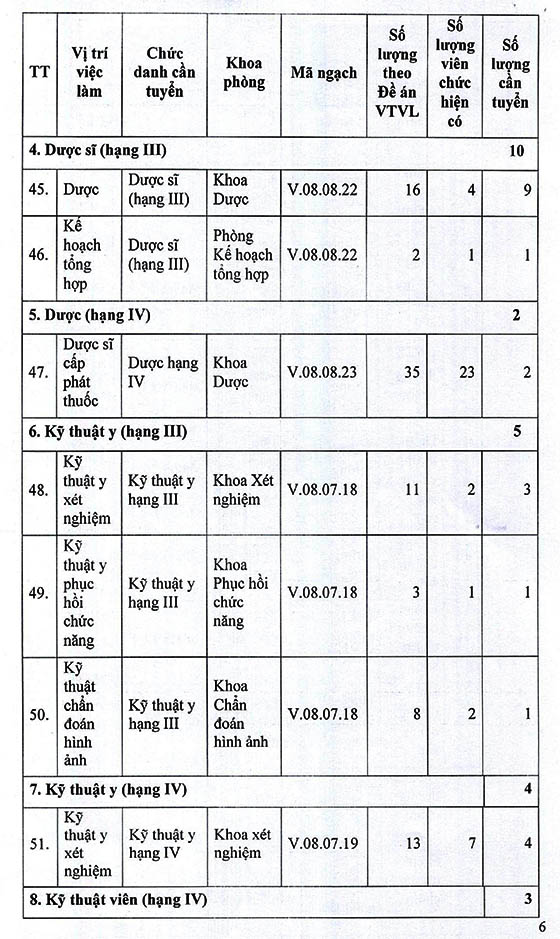 | TT | Vị trí việc làm | Chức danh cần tuyển | Khoa phòng | Mã ngạch | Số lượng theo Đề án VTVL | Số lượng viên chức hiện có | Số lượng cần tuyển |
|---|---|---|---|---|---|---|---|
| 4. Dược sĩ (hạng III) | | | | | | | 10 |
| 45. | Dược | Dược sĩ (hạng III) | Khoa Dược | V.08.08.22 | 16 | 4 | 9 |
| 46. | Kế hoạch tổng hợp | Dược sĩ (hạng III) | Phòng Kế hoạch tổng hợp | V.08.08.22 | 2 | 1 | 1 |
| 5. Dược (hạng IV) | | | | | | | 2 |
| 47. | Dược sĩ cấp phát thuốc | Dược hạng IV | Khoa Dược | V.08.08.23 | 35 | 23 | 2 |
| 6. Kỹ thuật y (hạng III) | | | | | | | 5 |
| 48. | Kỹ thuật y xét nghiệm | Kỹ thuật y hạng III | Khoa Xét nghiệm | V.08.07.18 | 11 | 2 | 3 |
| 49. | Kỹ thuật y phục hồi chức năng | Kỹ thuật y hạng III | Khoa Phục hồi chức năng | V.08.07.18 | 3 | 1 | 1 |
| 50. | Kỹ thuật chẩn đoán hình ảnh | Kỹ thuật y hạng III | Khoa Chẩn đoán hình ảnh | V.08.07.18 | 8 | 2 | 1 |
| 7. Kỹ thuật y (hạng IV) | | | | | | | 4 |
| 51. | Kỹ thuật y xét nghiệm | Kỹ thuật y hạng IV | Khoa xét nghiệm | V.08.07.19 | 13 | 7 | 4 |
| 8. Kỹ thuật viên (hạng IV) | | | | | | | 3 |

6